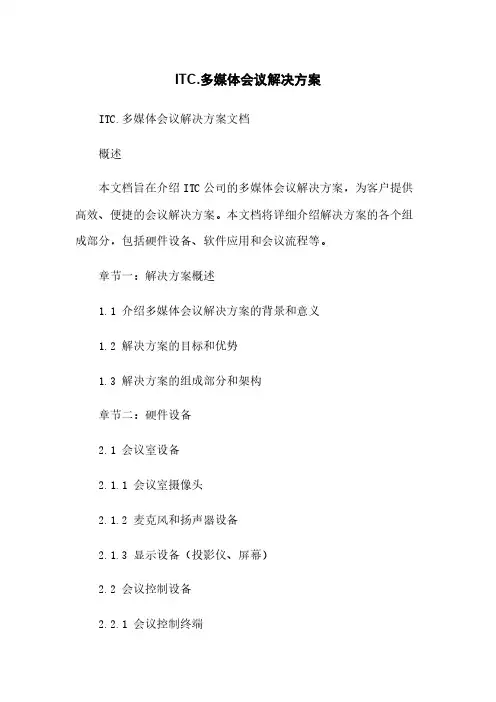 ITC.多媒体会议解决方案

ITC.多媒体会议解决方案文档

概述

本文档旨在介绍 ITC 公司的多媒体会议解决方案，为客户提供高效、便捷的会议解决方案。本文档将详细介绍解决方案的各个组成部分，包括硬件设备、软件应用和会议流程等。

章节一：解决方案概述

1.1 介绍多媒体会议解决方案的背景和意义

1.2 解决方案的目标和优势

1.3 解决方案的组成部分和架构

章节二：硬件设备

2.1 会议室设备

2.1.1 会议室摄像头

2.1.2 麦克风和扬声器设备

2.1.3 显示设备（投影仪、屏幕）

2.2 会议控制设备

2.2.1 会议控制终端